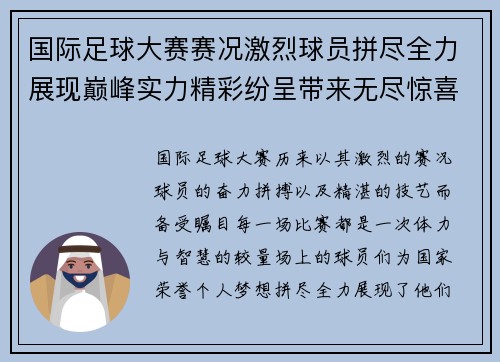 国际足球大赛赛况激烈球员拼尽全力展现巅峰实力精彩纷呈带来无尽惊喜

国际足球大赛历来以其激烈的赛况球员的奋力拼搏以及精湛的技艺而备受瞩目每一场比赛都是一次体力与智慧的较量场上的球员们为国家荣誉个人梦想拼尽全力展现了他们